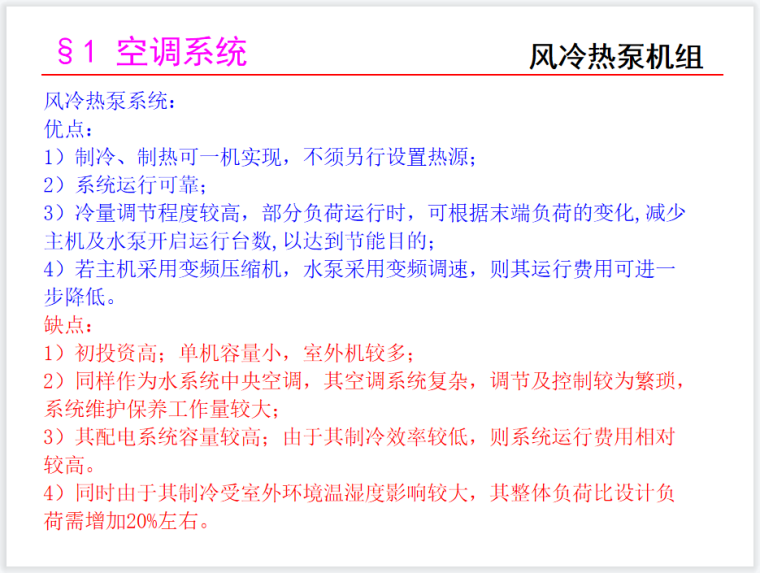 §1 空调系统

风冷热泵机组

风冷热泵系统：
优点：
1）制冷、制热可一机实现，不须另行设置热源；
2）系统运行可靠；
3）冷量调节程度较高，部分负荷运行时，可根据末端负荷的变化,减少主机及水泵开启运行台数,以达到节能目的；
4）若主机采用变频压缩机，水泵采用变频调速，则其运行费用可进一步降低。
缺点：
1）初投资高；单机容量小，室外机较多；
2）同样作为水系统中央空调，其空调系统复杂，调节及控制较为繁琐，系统维护保养工作量较大；
3）其配电系统容量较高；由于其制冷效率较低，则系统运行费用相对较高。
4）同时由于其制冷受室外环境温湿度影响较大，其整体负荷比设计负荷需增加20%左右。